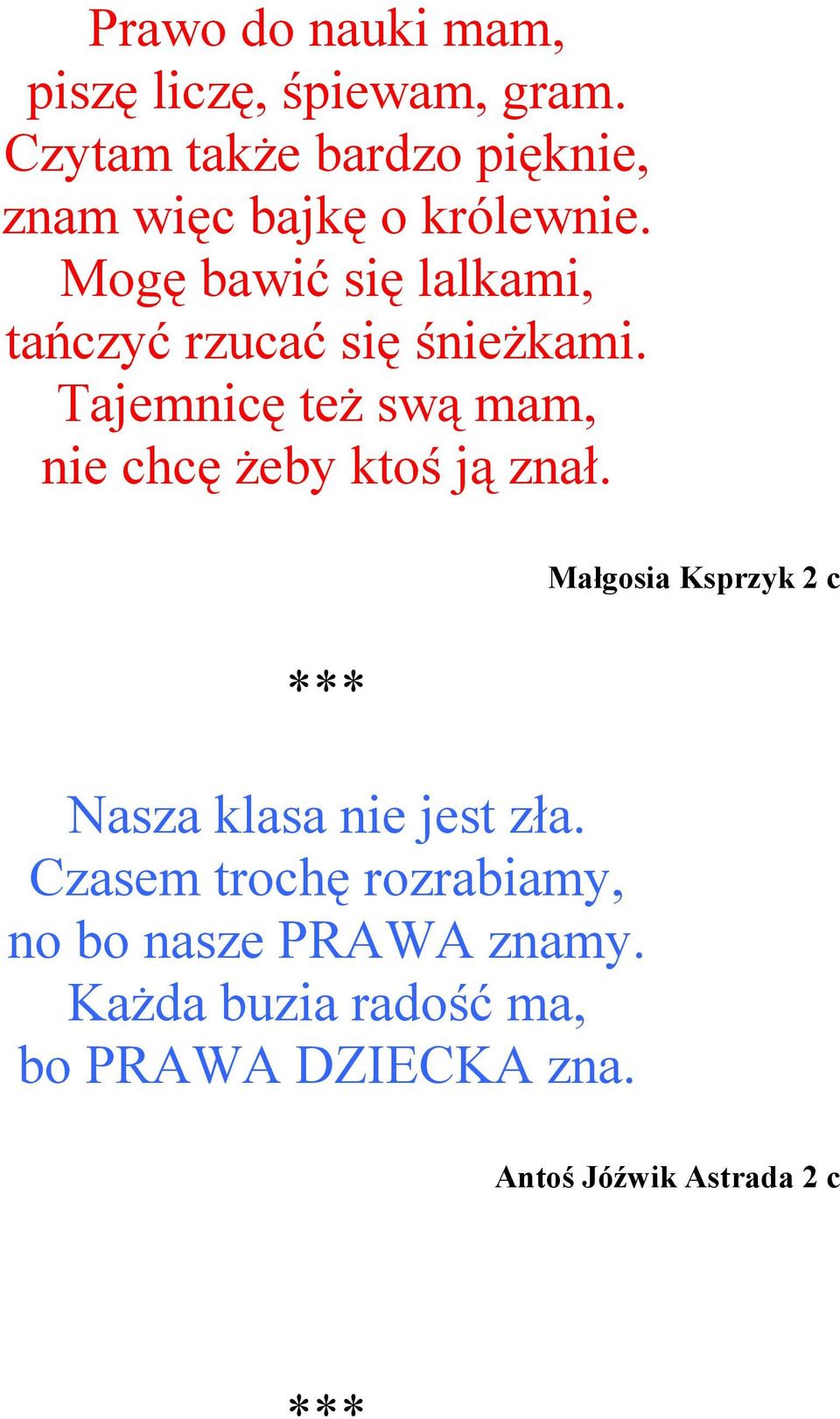 Prawo do nauki mam,
piszę liczę, śpiewam, gram.
Czytam także bardzo pięknie,
znam więc bajkę o królewnie.
Mogę bawić się lalkami,
tańczyć rzucać się śnieżkami.
Tajemnicę też swą mam,
nie chcę żeby ktoś ją znał.

Małgosia Ksprzyk 2 c

***

Nasza klasa nie jest zła.
Czasem trochę rozrabiamy,
no bo nasze PRAWA znamy.
Każda buzia radość ma,
bo PRAWA DZIECKA zna.

Antoś Jóźwik Astrada 2 c

***